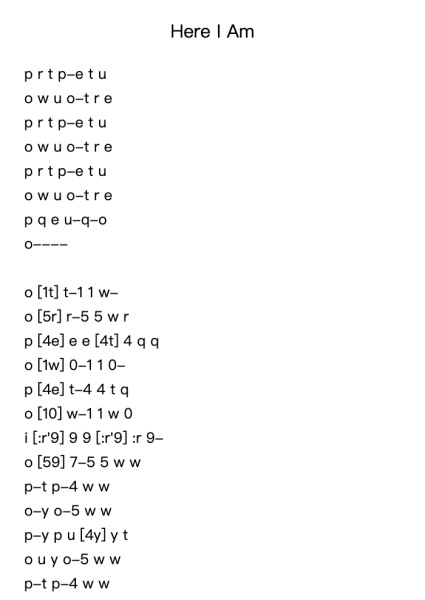 Here I Am

p r t p–e t u
o w u o–t r e
p r t p–e t u
o w u o–t r e
p r t p–e t u
o w u o–t r e
p q e u–q–o
o––––

o [1t] t–1 1 w–
o [5r] r–5 5 w r
p [4e] e e [4t] 4 q q
o [1w] 0–1 1 0–
p [4e] t–4 4 t q
o [10] w–1 1 w 0
i [:r'9] 9 9 [:r'9] :r 9–
o [59] 7–5 5 w w
p–t p–4 w w
o–y o–5 w w
p–y p u [4y] y t
o u y o–5 w w
p–t p–4 w w